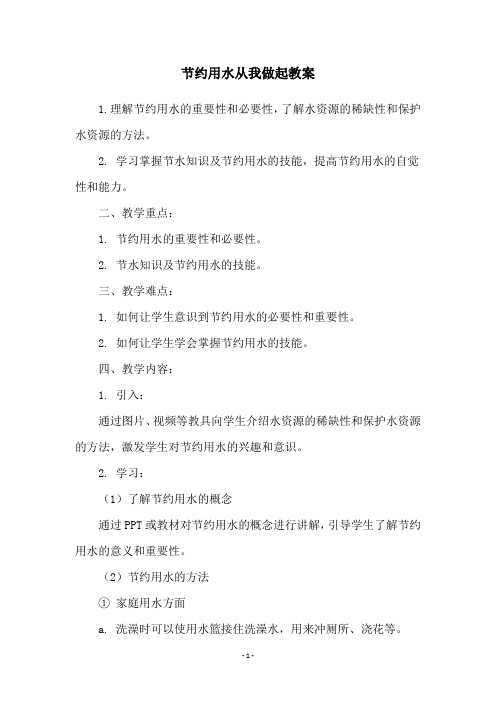 节约用水从我做起教案

1.理解节约用水的重要性和必要性，了解水资源的稀缺性和保护水资源的方法。

2. 学习掌握节水知识及节约用水的技能，提高节约用水的自觉性和能力。

二、教学重点：

1. 节约用水的重要性和必要性。

2. 节水知识及节约用水的技能。

三、教学难点：

1. 如何让学生意识到节约用水的必要性和重要性。

2. 如何让学生学会掌握节约用水的技能。

四、教学内容：

1. 引入：

通过图片、视频等教具向学生介绍水资源的稀缺性和保护水资源的方法，激发学生对节约用水的兴趣和意识。

2. 学习：

（1）了解节约用水的概念

通过PPT或教材对节约用水的概念进行讲解，引导学生了解节约用水的意义和重要性。

（2）节约用水的方法

① 家庭用水方面

a. 洗澡时可以使用水篮接住洗澡水，用来冲厕所、浇花等。

-1-